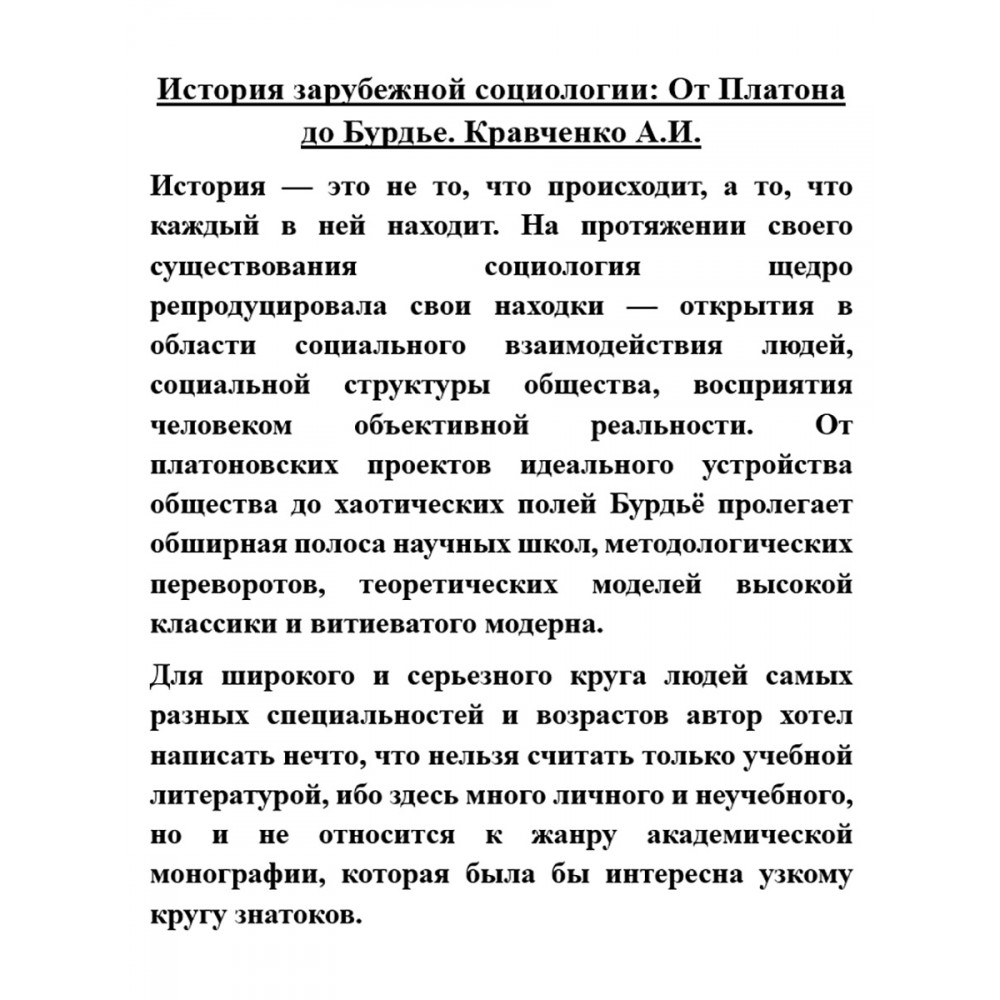 История зарубежной социологии: От Платона до Бурдье. Кравченко А.И.

История — это не то, что происходит, а то, что каждый в ней находит. На протяжении своего существования социология щедро репродуцировала свои находки — открытия в области социального взаимодействия людей, социальной структуры общества, восприятия человеком объективной реальности. От платоновских проектов идеального устройства общества до хаотических полей Бурдьё пролегает обширная полоса научных школ, методологических переворотов, теоретических моделей высокой классики и витиеватого модерна.

Для широкого и серьезного круга людей самых разных специальностей и возрастов автор хотел написать нечто, что нельзя считать только учебной литературой, ибо здесь много личного и неучебного, но и не относится к жанру академической монографии, которая была бы интересна узкому кругу знатоков.